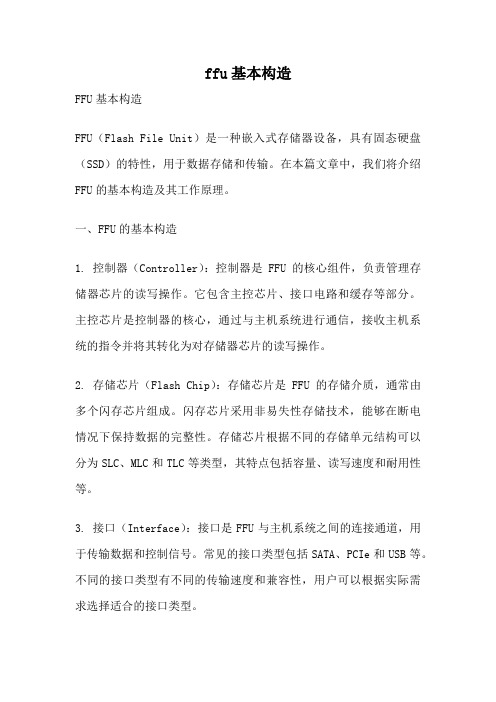 ffu基本构造

FFU基本构造

FFU（Flash File Unit）是一种嵌入式存储器设备，具有固态硬盘（SSD）的特性，用于数据存储和传输。在本篇文章中，我们将介绍FFU的基本构造及其工作原理。

一、FFU的基本构造

1. 控制器（Controller）：控制器是 FFU 的核心组件，负责管理存储器芯片的读写操作。它包含主控芯片、接口电路和缓存等部分。主控芯片是控制器的核心，通过与主机系统进行通信，接收主机系统的指令并将其转化为对存储器芯片的读写操作。

2. 存储芯片（Flash Chip）：存储芯片是 FFU 的存储介质，通常由多个闪存芯片组成。闪存芯片采用非易失性存储技术，能够在断电情况下保持数据的完整性。存储芯片根据不同的存储单元结构可以分为SLC、MLC和TLC等类型，其特点包括容量、读写速度和耐用性等。

3. 接口（Interface）：接口是FFU与主机系统之间的连接通道，用于传输数据和控制信号。常见的接口类型包括SATA、PCIe和USB等。不同的接口类型有不同的传输速度和兼容性，用户可以根据实际需求选择适合的接口类型。